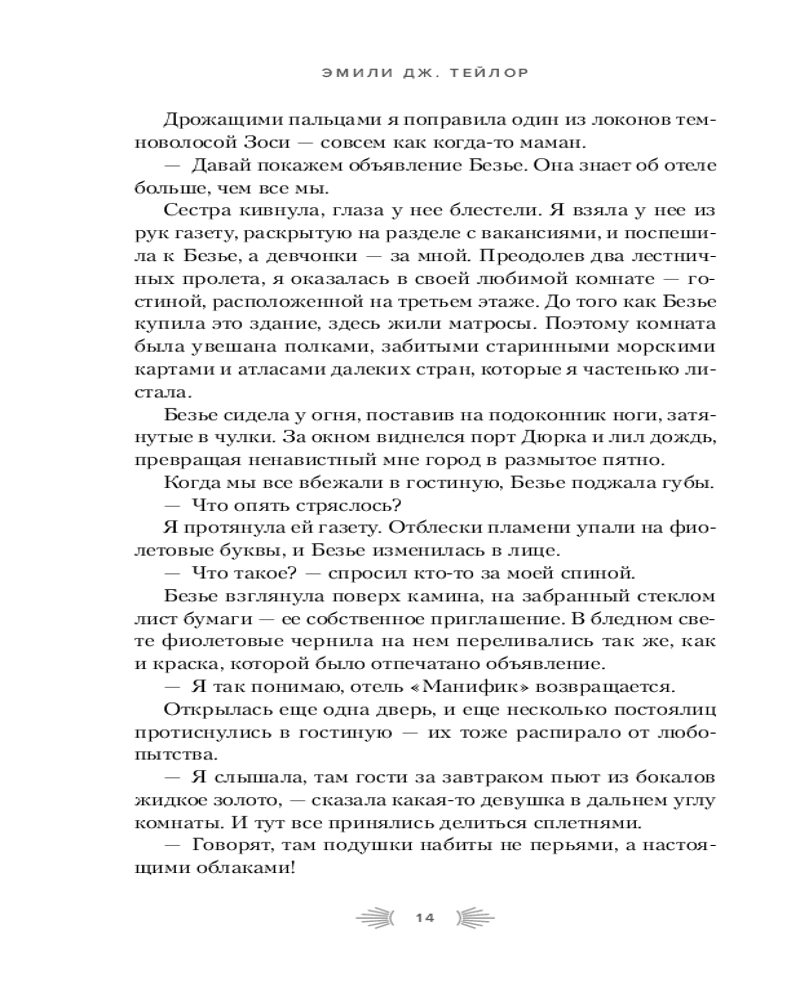 ЭМИЛИ ДЖ. ТЕЙЛОР

Дрожащими пальцами я поправила один из локонов темноволосой Зоси — совсем как когда-то маман.

— Давай покажем объявление Безье. Она знает об отеле больше, чем все мы.

Сестра кивнула, глаза у нее блестели. Я взяла у нее из рук газету, раскрытую на разделе с вакансиями, и поспешила к Безье, а девчонки — за мной. Преодолев два лестничных пролета, я оказалась в своей любимой комнате — гостиной, расположенной на третьем этаже. До того как Безье купила это здание, здесь жили матросы. Поэтому комната была увешана полками, забитыми старинными морскими картами и атласами далеких стран, которые я частенько листала.

Безье сидела у огня, поставив на подоконник ноги, затянутые в чулки. За окном виднелся порт Дюрка и лил дождь, превращая ненавистный мне город в размытое пятно.

Когда мы все вбежали в гостиную, Безье поджала губы.

— Что опять стряслось?

Я протянула ей газету. Отблески пламени упали на фиолетовые буквы, и Безье изменилась в лице.

— Что такое? — спросил кто-то за моей спиной.

Безье взглянула поверх камина, на забранный стеклом лист бумаги — ее собственное приглашение. В бледном свете фиолетовые чернила на нем переливались так же, как и краска, которой было отпечатано объявление.

— Я так понимаю, отель «Манифик» возвращается.

Открылась еще одна дверь, и еще несколько постоялиц протиснулись в гостиную — их тоже распирало от любопытства.

— Я слышала, там гости за завтраком пьют из бокалов жидкое золото, — сказала какая-то девушка в дальнем углу комнаты. И тут все принялись делиться сплетнями.

— Говорят, там подушки набиты не перьями, а настоящими облаками!

14